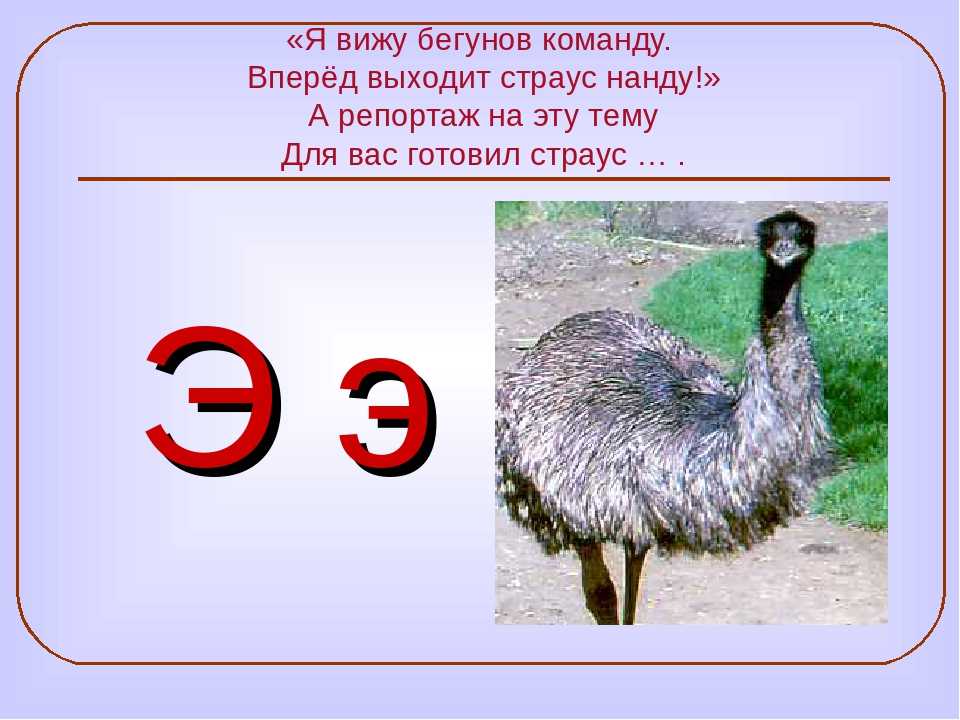 «Я вижу бегунов команду.
Вперёд выходит страус нанду!»
А репортаж на эту тему
Для вас готовил страус … .

Э э